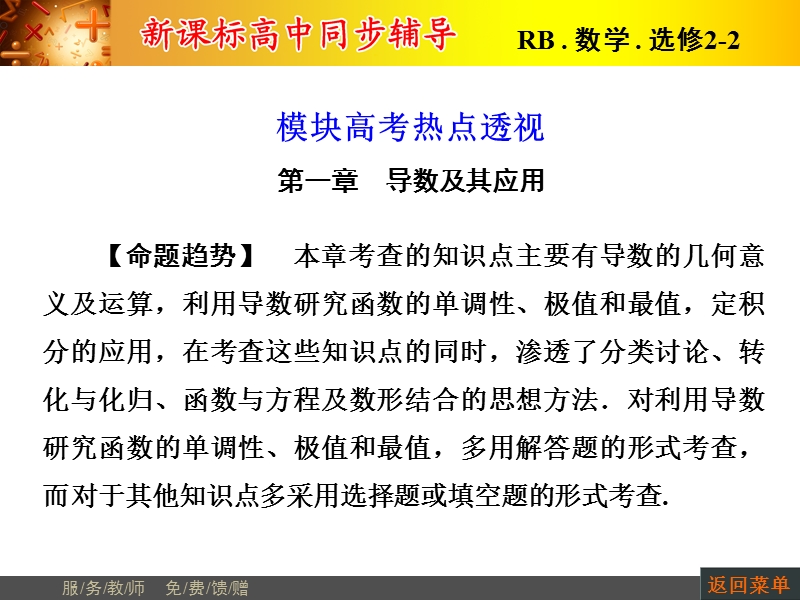 新课标高中同步辅导

RB . 数学 . 选修2-2

模块高考热点透视

第一章　导数及其应用

【命题趋势】　本章考查的知识点主要有导数的几何意义及运算，利用导数研究函数的单调性、极值和最值，定积分的应用，在考查这些知识点的同时，渗透了分类讨论、转化与化归、函数与方程及数形结合的思想方法．对利用导数研究函数的单调性、极值和最值，多用解答题的形式考查，而对于其他知识点多采用选择题或填空题的形式考查.

服/务/教/师　免/费/馈/赠

返回菜单